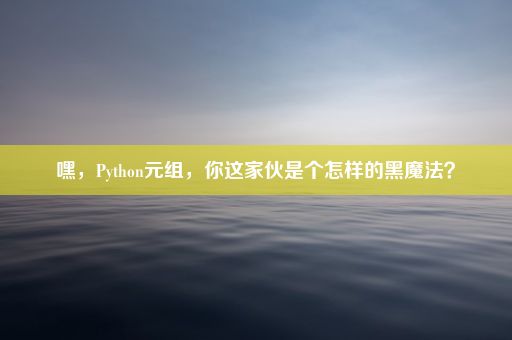 嘿，Python元组，你这家伙是个怎样的黑魔法？